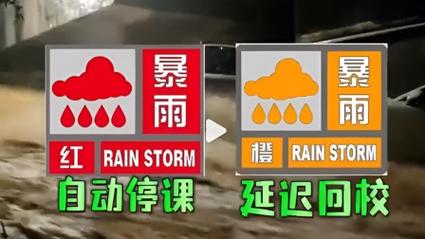 暴雨

红 RAIN STORM

自动停课

暴雨

橙 RAIN STORM

延迟回校